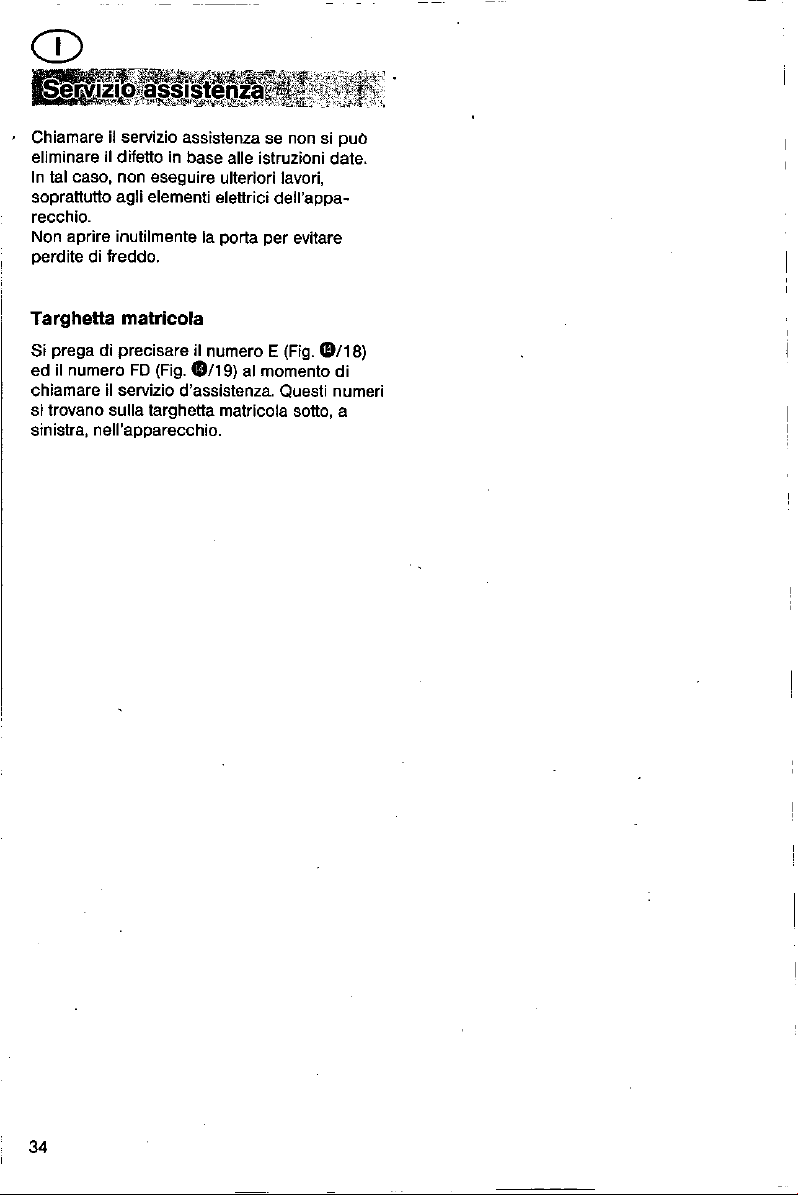 I

Servizio assistenza

Chiamare il servizio assistenza se non si può eliminare il difetto in base alle istruzioni date. In tal caso, non eseguire ulteriori lavori, soprattutto agli elementi elettrici dell'apparecchio.
Non aprire inutilmente la porta per evitare perdite di freddo.

Targhetta matricola

Si prega di precisare il numero E (Fig. ⓭/18) ed il numero FD (Fig. ⓭/19) al momento di chiamare il servizio d'assistenza. Questi numeri si trovano sulla targhetta matricola sotto, a sinistra, nell'apparecchio.

34